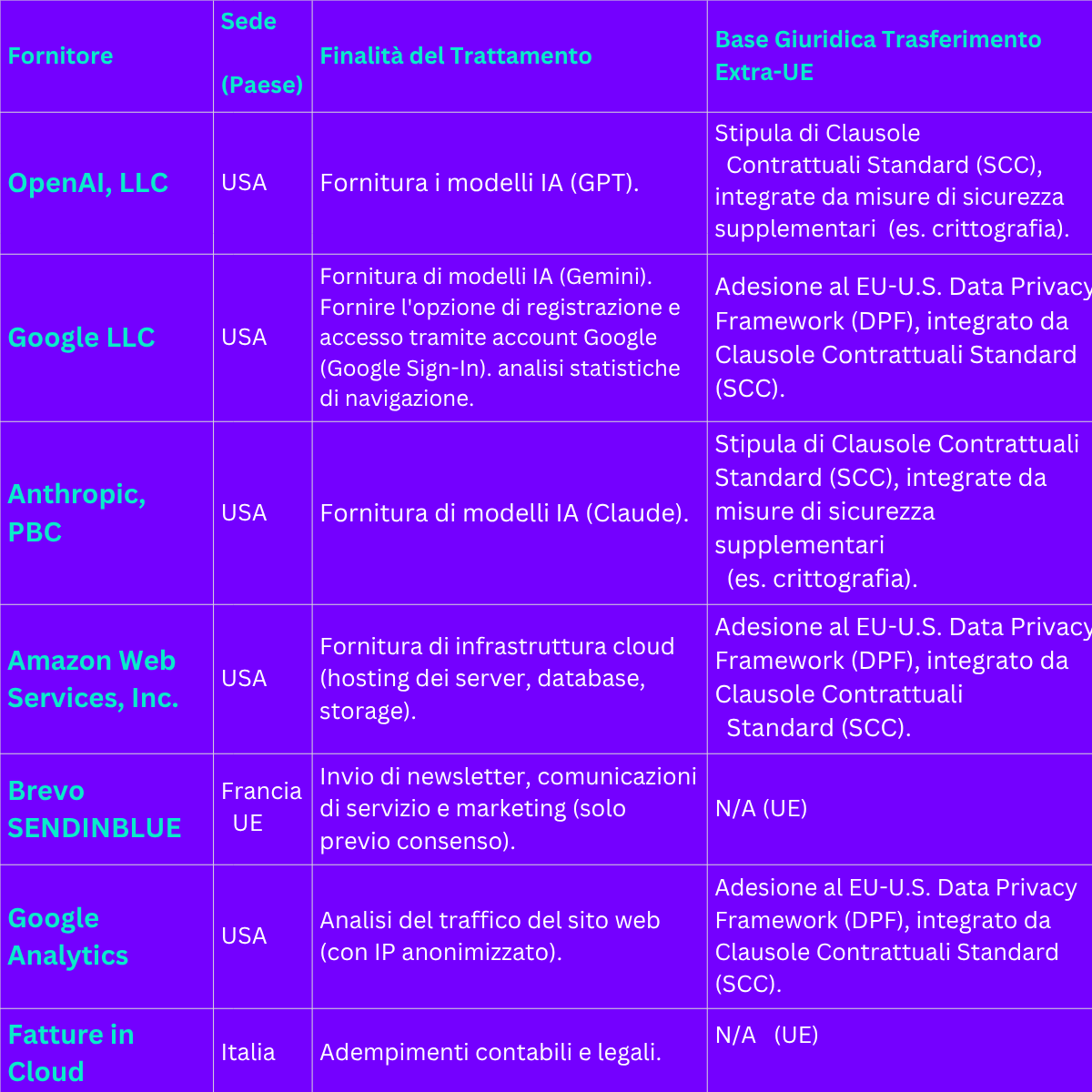 | Fornitore | Sede (Paese) | Finalità del Trattamento | Base Giuridica Trasferimento Extra-UE |
|---|---|---|---|
| OpenAI, LLC | USA | Fornitura i modelli IA (GPT). | Stipula di Clausole Contrattuali Standard (SCC), integrate da misure di sicurezza supplementari (es. crittografia). |
| Google LLC | USA | Fornitura di modelli IA (Gemini). Fornire l'opzione di registrazione e accesso tramite account Google (Google Sign-In). analisi statistiche di navigazione. | Adesione al EU-U.S. Data Privacy Framework (DPF), integrato da Clausole Contrattuali Standard (SCC). |
| Anthropic, PBC | USA | Fornitura di modelli IA (Claude). | Stipula di Clausole Contrattuali Standard (SCC), integrate da misure di sicurezza supplementari (es. crittografia). |
| Amazon Web Services, Inc. | USA | Fornitura di infrastruttura cloud (hosting dei server, database, storage). | Adesione al EU-U.S. Data Privacy Framework (DPF), integrato da Clausole Contrattuali Standard (SCC). |
| Brevo SENDINBLUE | Francia UE | Invio di newsletter, comunicazioni di servizio e marketing (solo previo consenso). | N/A (UE) |
| Google Analytics | USA | Analisi del traffico del sito web (con IP anonimizzato). | Adesione al EU-U.S. Data Privacy Framework (DPF), integrato da Clausole Contrattuali Standard (SCC). |
| Fatture in Cloud | Italia | Adempimenti contabili e legali. | N/A (UE) |